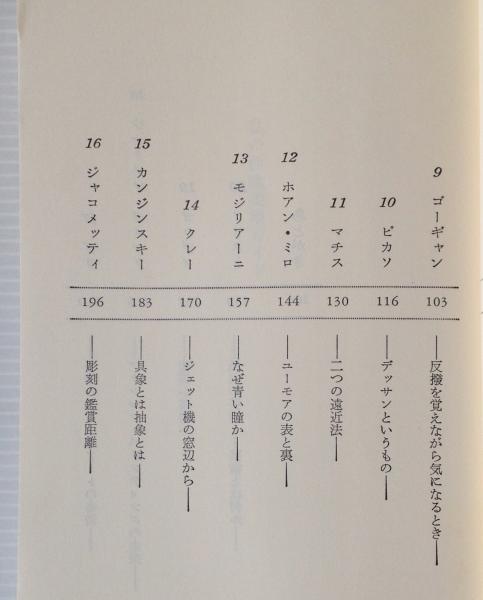 9 ゴーギャン
103
——反撥を覚えながら気になるとき——

10 ピカソ
116
——デッサンというもの——

11 マチス
130
——二つの遠近法——

12 ホアン・ミロ
144
——ユーモアの表と裏——

13 モジリアーニ
157
——なぜ青い瞳か——

14 クレー
170
——ジェット機の窓辺から——

15 カンジンスキー
183
——具象とは抽象とは——

16 ジャコメッティ
196
——彫刻の鑑賞距離——